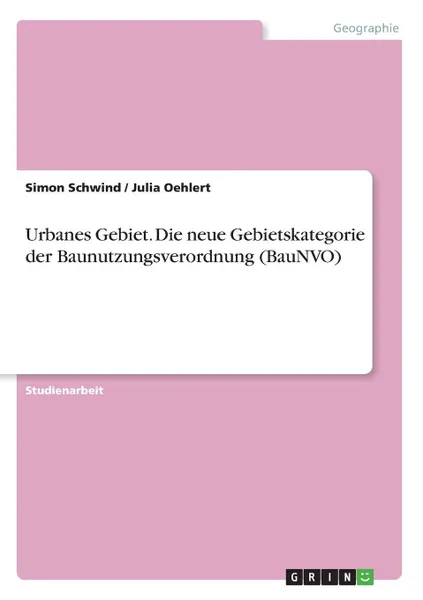 Geographie

Simon Schwind / Julia Oehlert

Urbanes Gebiet. Die neue Gebietskategorie der Baunutzungsverordnung (BauNVO)

Studienarbeit

GRIN